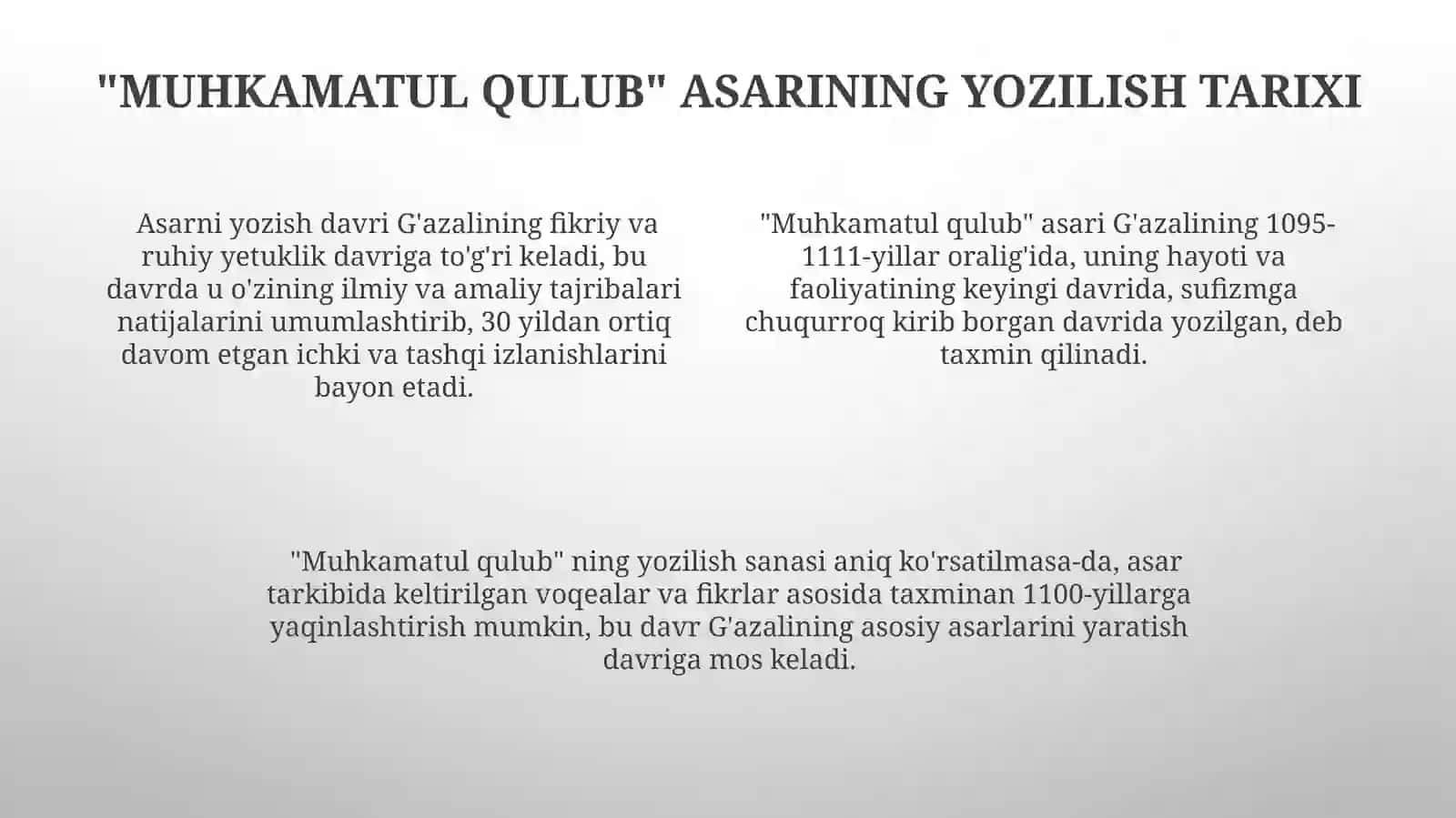 "MUHKAMATUL QULUB" ASARINING YOZILISH TARIXI

Asarni yozish davri G'azalining fikriy va ruhiy yetuklik davriga to'g'ri keladi, bu davrda u o'zining ilmiy va amaliy tajribalari natijalarini umumlashtirib, 30 yildan ortiq davom etgan ichki va tashqi izlanishlarini bayon etadi.

"Muhkamatul qulub" asari G'azalining 1095-1111-yillar oralig'ida, uning hayoti va faoliyatining keyingi davrida, sufizmga chuqurroq kirib borgan davrida yozilgan, deb taxmin qilinadi.

"Muhkamatul qulub" ning yozilish sanasi aniq ko'rsatilmasa-da, asar tarkibida keltirilgan voqealar va fikrlar asosida taxminan 1100-yillarga yaqinlashtirish mumkin, bu davr G'azalining asosiy asarlarini yaratish davriga mos keladi.